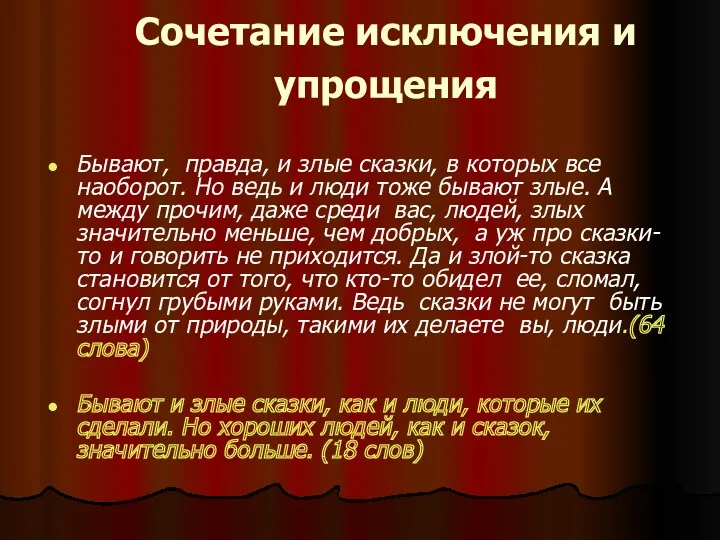 Сочетание исключения и упрощения

Бывают, правда, и злые сказки, в которых все наоборот. Но ведь и люди тоже бывают злые. А между прочим, даже среди вас, людей, злых значительно меньше, чем добрых, а уж про сказки-то и говорить не приходится. Да и злой-то сказка становится от того, что кто-то обидел ее, сломал, согнул грубыми руками. Ведь сказки не могут быть злыми от природы, такими их делаете вы, люди.(64 слова)

Бывают и злые сказки, как и люди, которые их сделали. Но хороших людей, как и сказок, значительно больше. (18 слов)